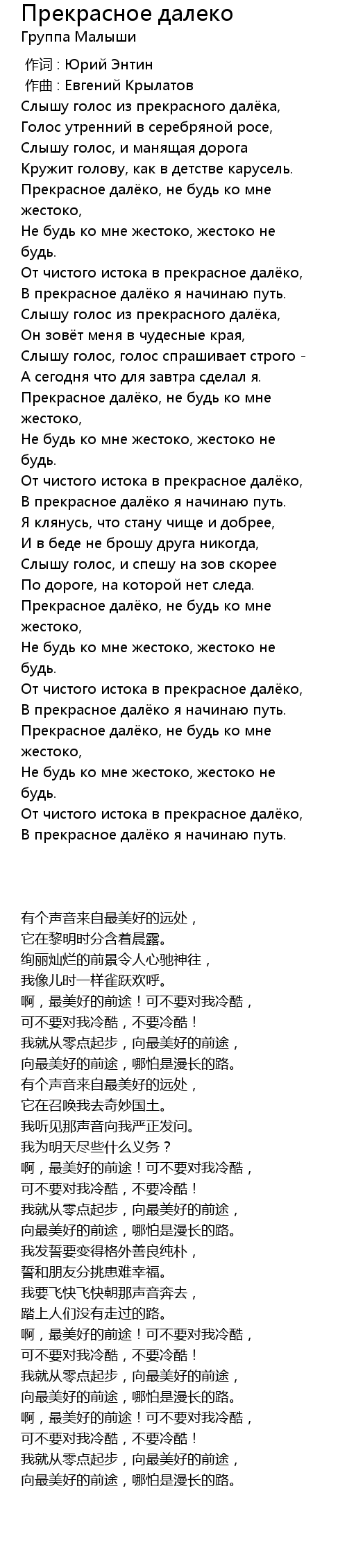 Прекрасное далеко
Группа Малыши

作词 : Юрий Энтин
作曲 : Евгений Крылатов
Слышу голос из прекрасного далёка,
Голос утренний в серебряной росе,
Слышу голос, и манящая дорога
Кружит голову, как в детстве карусель.
Прекрасное далёко, не будь ко мне жестоко,
Не будь ко мне жестоко, жестоко не будь.
От чистого истока в прекрасное далёко,
В прекрасное далёко я начинаю путь.
Слышу голос из прекрасного далёка,
Он зовёт меня в чудесные края,
Слышу голос, голос спрашивает строго -
А сегодня что для завтра сделал я.
Прекрасное далёко, не будь ко мне жестоко,
Не будь ко мне жестоко, жестоко не будь.
От чистого истока в прекрасное далёко,
В прекрасное далёко я начинаю путь.
Я клянусь, что стану чище и добрее,
И в беде не брошу друга никогда,
Слышу голос, и спешу на зов скорее
По дороге, на которой нет следа.
Прекрасное далёко, не будь ко мне жестоко,
Не будь ко мне жестоко, жестоко не будь.
От чистого истока в прекрасное далёко,
В прекрасное далёко я начинаю путь.
Прекрасное далёко, не будь ко мне жестоко,
Не будь ко мне жестоко, жестоко не будь.
От чистого истока в прекрасное далёко,
В прекрасное далёко я начинаю путь.

有个声音来自最美好的远处，
它在黎明时分含着晨露。
绚丽灿烂的前景令人心驰神往，
我像儿时一样雀跃欢呼。
啊，最美好的前途！可不要对我冷酷，
可不要对我冷酷，不要冷酷！
我就从零点起步，向最美好的前途，
向最美好的前途，哪怕是漫长的路。
有个声音来自最美好的远处，
它在召唤我去奇妙国土。
我听见那声音向我严正发问。
我为明天尽些什么义务？
啊，最美好的前途！可不要对我冷酷，
可不要对我冷酷，不要冷酷！
我就从零点起步，向最美好的前途，
向最美好的前途，哪怕是漫长的路。
我发誓要变得格外善良纯朴，
誓和朋友分挑患难幸福。
我要飞快飞快朝那声音奔去，
踏上人们没有走过的路。
啊，最美好的前途！可不要对我冷酷，
可不要对我冷酷，不要冷酷！
我就从零点起步，向最美好的前途，
向最美好的前途，哪怕是漫长的路。
啊，最美好的前途！可不要对我冷酷，
可不要对我冷酷，不要冷酷！
我就从零点起步，向最美好的前途，
向最美好的前途，哪怕是漫长的路。